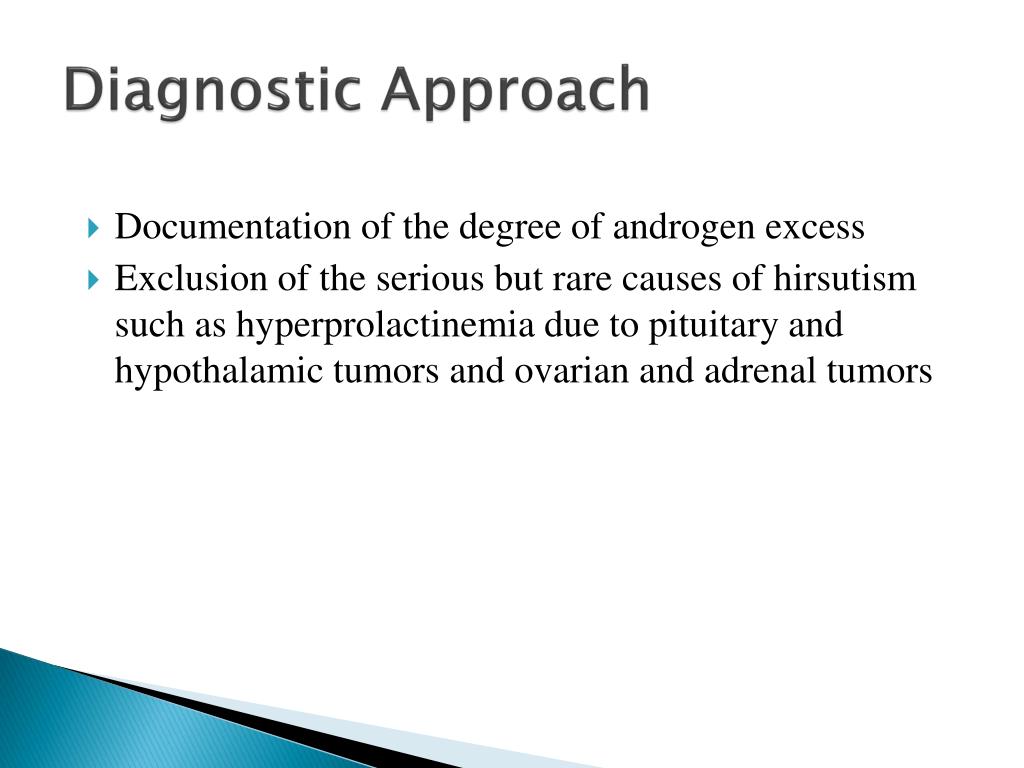 Diagnostic Approach

Documentation of the degree of androgen excess

Exclusion of the serious but rare causes of hirsutism such as hyperprolactinemia due to pituitary and hypothalamic tumors and ovarian and adrenal tumors